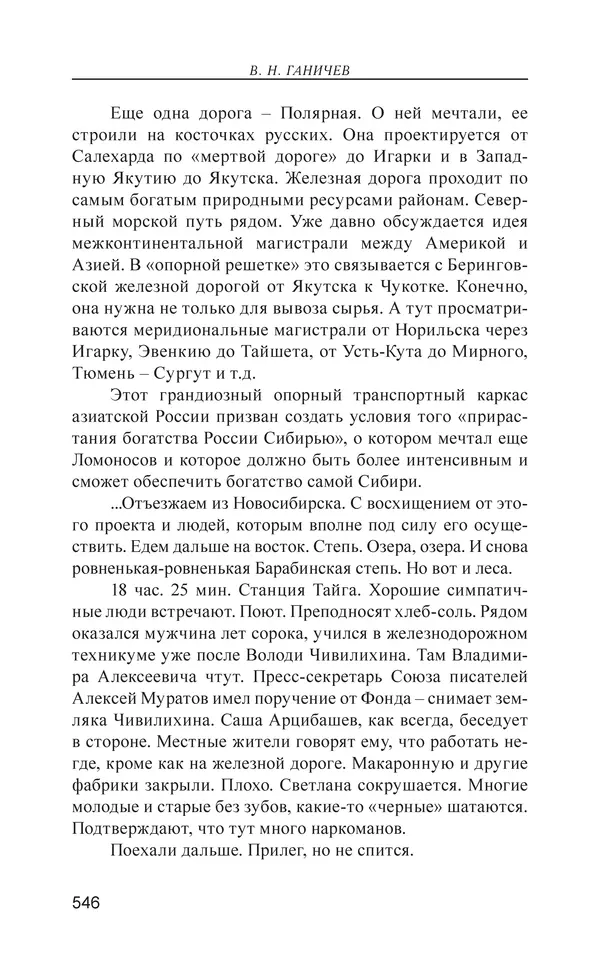 В. Н. ГАНИЧЕВ

Еще одна дорога – Полярная. О ней мечтали, ее строили на косточках русских. Она проектируется от Салехарда по «мертвой дороге» до Игарки и в Западную Якутию до Якутска. Железная дорога проходит по самым богатым природными ресурсами районам. Северный морской путь рядом. Уже давно обсуждается идея межконтинентальной магистрали между Америкой и Азией. В «опорной решетке» это связывается с Беринговской железной дорогой от Якутска к Чукотке. Конечно, она нужна не только для вывоза сырья. А тут просматриваются меридиональные магистрали от Норильска через Игарку, Эвенкию до Тайшета, от Усть-Кута до Мирного, Тюмень – Сургут и т.д.

Этот грандиозный опорный транспортный каркас азиатской России призван создать условия того «прирастания богатства России Сибирью», о котором мечтал еще Ломоносов и которое должно быть более интенсивным и сможет обеспечить богатство самой Сибири.

...Отъезжаем из Новосибирска. С восхищением от этого проекта и людей, которым вполне под силу его осуществить. Едем дальше на восток. Степь. Озера, озера. И снова ровненькая-ровненькая Барабинская степь. Но вот и леса.

18 час. 25 мин. Станция Тайга. Хорошие симпатичные люди встречают. Поют. Преподносят хлеб-соль. Рядом оказался мужчина лет сорока, учился в железнодорожном техникуме уже после Володи Чивилихина. Там Владимира Алексеевича чтут. Пресс-секретарь Союза писателей Алексей Муратов имел поручение от Фонда – снимает земляка Чивилихина. Саша Арцибашев, как всегда, беседует в стороне. Местные жители говорят ему, что работать негде, кроме как на железной дороге. Макаронную и другие фабрики закрыли. Плохо. Светлана сокрушается. Многие молодые и старые без зубов, какие-то «черные» шатаются. Подтверждают, что тут много наркоманов.

Поехали дальше. Прилег, но не спится.

546